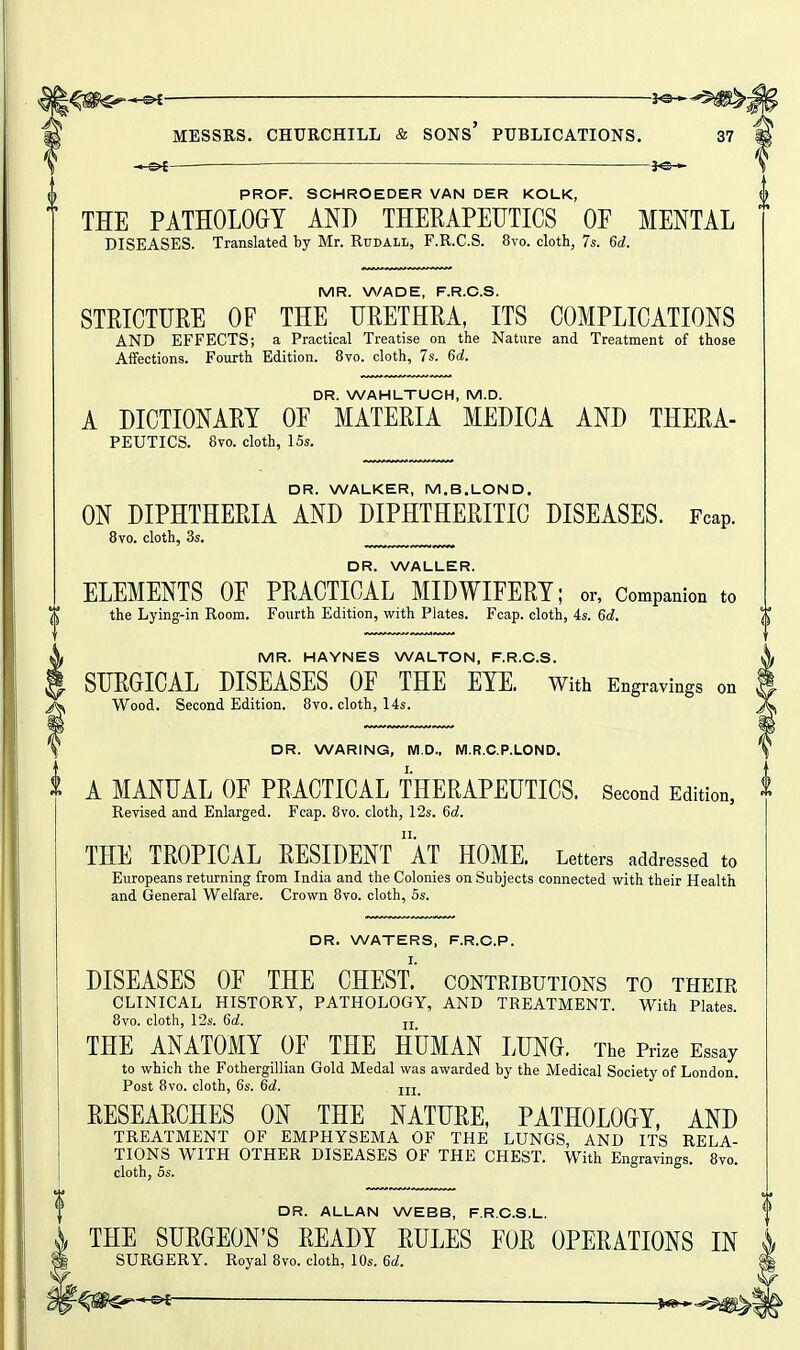 MESSRS. CHURCHILL & SONS' PUBLICATIONS. 37

PROF. SCHROEDER VAN DER KOLK,

THE PATHOLOGY AND THERAPEUTICS OF MENTAL DISEASES. Translated by Mr. Rudall, F.R.C.S. 8vo. cloth, 7s. 6d.

MR. WADE, F.R.C.S.

STRICTURE OF THE URETHRA, ITS COMPLICATIONS AND EFFECTS; a Practical Treatise on the Nature and Treatment of those Affections. Fourth Edition. 8vo. cloth, 7s. 6d.

DR. WAHLTUCH, M.D.

A DICTIONARY OF MATERIA MEDICA AND THERAPEUTICS. 8vo. cloth, 15s.

DR. WALKER, M.B.LOND.

ON DIPHTHERIA AND DIPHTHERITIC DISEASES. Fcap. 8vo. cloth, 3s.

DR. WALLER.

ELEMENTS OF PRACTICAL MIDWIFERY; or, Companion to the Lying-in Room. Fourth Edition, with Plates. Fcap. cloth, 4s. 6d.

MR. HAYNES WALTON, F.R.C.S.

SURGICAL DISEASES OF THE EYE. With Engravings on Wood. Second Edition. 8vo. cloth, 14s.

DR. WARING, M.D., M.R.C.P.LOND.

I.

A MANUAL OF PRACTICAL THERAPEUTICS. Second Edition, Revised and Enlarged. Fcap. 8vo. cloth, 12s. 6d.

II.

THE TROPICAL RESIDENT AT HOME. Letters addressed to Europeans returning from India and the Colonies on Subjects connected with their Health and General Welfare. Crown 8vo. cloth, 5s.

DR. WATERS, F.R.C.P.

I.

DISEASES OF THE CHEST. CONTRIBUTIONS TO THEIR CLINICAL HISTORY, PATHOLOGY, AND TREATMENT. With Plates. 8vo. cloth, 12s. 6d.

II.

THE ANATOMY OF THE HUMAN LUNG. The Prize Essay to which the Fothergillian Gold Medal was awarded by the Medical Society of London. Post 8vo. cloth, 6s. 6d.

III.

RESEARCHES ON THE NATURE, PATHOLOGY, AND TREATMENT OF EMPHYSEMA OF THE LUNGS, AND ITS RELATIONS WITH OTHER DISEASES OF THE CHEST. With Engravings. 8vo. cloth, 5s.

DR. ALLAN WEBB, F.R.C.S.L.

THE SURGEON'S READY RULES FOR OPERATIONS IN SURGERY. Royal 8vo. cloth, 10s. 6d.